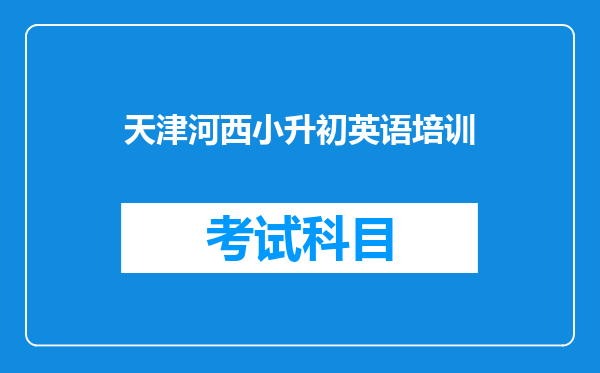 天津河西小升初英语培训

考试科目